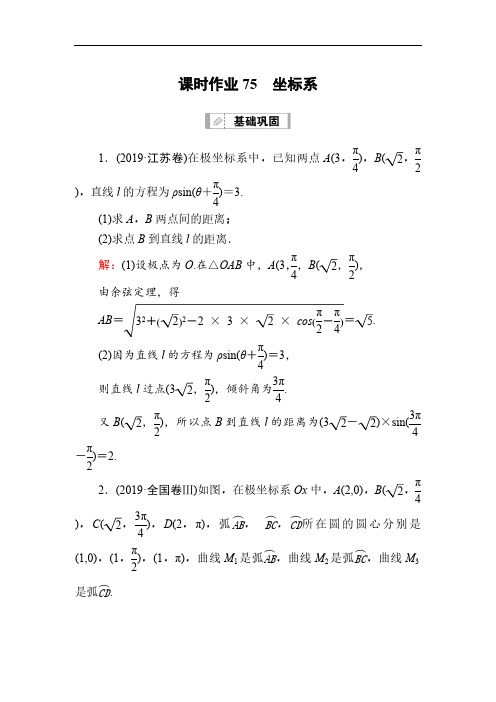 课时作业 75　坐标系

基础巩固

1．(2019·江苏卷)在极坐标系中，已知两点 $A(3，\frac{\pi}{4})$，$B(\sqrt{2}，\frac{\pi}{2})$，直线 $l$ 的方程为 $\rho\sin(\theta+\frac{\pi}{4})=3$.

(1)求 $A$，$B$ 两点间的距离；

(2)求点 $B$ 到直线 $l$ 的距离．

解：(1)设极点为 $O$.在△$OAB$ 中，$A(3,\frac{\pi}{4})$，$B(\sqrt{2}，\frac{\pi}{2})$，

由余弦定理，得

$AB=\sqrt{3^2+(\sqrt{2})^2-2\times3\times\sqrt{2}\times\cos(\frac{\pi}{2}-\frac{\pi}{4})}=\sqrt{5}$.

(2)因为直线 $l$ 的方程为 $\rho\sin(\theta+\frac{\pi}{4})=3$，

则直线 $l$ 过点$(3\sqrt{2}，\frac{\pi}{2})$，倾斜角为$\frac{3\pi}{4}$.

又 $B(\sqrt{2}，\frac{\pi}{2})$，所以点 $B$ 到直线 $l$ 的距离为$(3\sqrt{2}-\sqrt{2})\times\sin(\frac{3\pi}{4}-\frac{\pi}{2})=2$.

2．(2019·全国卷Ⅲ)如图，在极坐标系 $Ox$ 中，$A(2,0)$，$B(\sqrt{2}，\frac{\pi}{4})$，$C(\sqrt{2}，\frac{3\pi}{4})$，$D(2，\pi)$，弧$\overset{\frown}{AB}$，$\overset{\frown}{BC}$，$\overset{\frown}{CD}$所在圆的圆心分别是$(1,0)$，$(1，\frac{\pi}{2})$，$(1，\pi)$，曲线 $M_1$ 是弧$\overset{\frown}{AB}$，曲线 $M_2$ 是弧$\overset{\frown}{BC}$，曲线 $M_3$ 是弧$\overset{\frown}{CD}$.